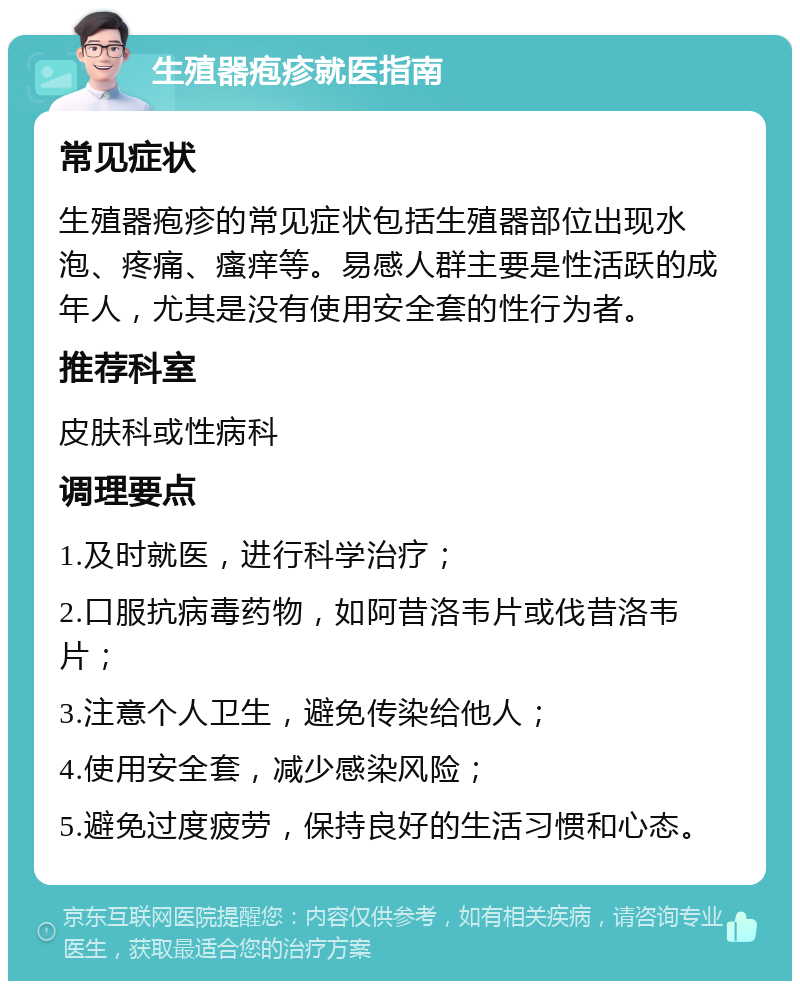 生殖器疱疹就医指南

常见症状

生殖器疱疹的常见症状包括生殖器部位出现水泡、疼痛、瘙痒等。易感人群主要是性活跃的成年人，尤其是没有使用安全套的性行为者。

推荐科室

皮肤科或性病科

调理要点

1.及时就医，进行科学治疗；

2.口服抗病毒药物，如阿昔洛韦片或伐昔洛韦片；

3.注意个人卫生，避免传染给他人；

4.使用安全套，减少感染风险；

5.避免过度疲劳，保持良好的生活习惯和心态。

京东互联网医院提醒您：内容仅供参考，如有相关疾病，请咨询专业医生，获取最适合您的治疗方案